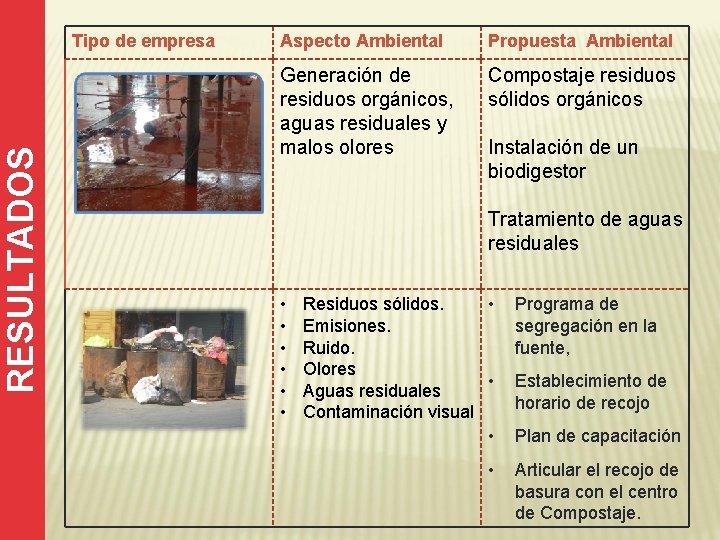 RESULTADOS

| Tipo de empresa | Aspecto Ambiental | Propuesta Ambiental |
|---|---|---|
| | Generación de residuos orgánicos, aguas residuales y malos olores | Compostaje residuos sólidos orgánicos<br><br>Instalación de un biodigestor<br><br>Tratamiento de aguas residuales |
| | • Residuos sólidos.<br>• Emisiones.<br>• Ruido.<br>• Olores<br>• Aguas residuales<br>• Contaminación visual | • Programa de segregación en la fuente,<br>• Establecimiento de horario de recojo<br>• Plan de capacitación<br>• Articular el recojo de basura con el centro de Compostaje. |